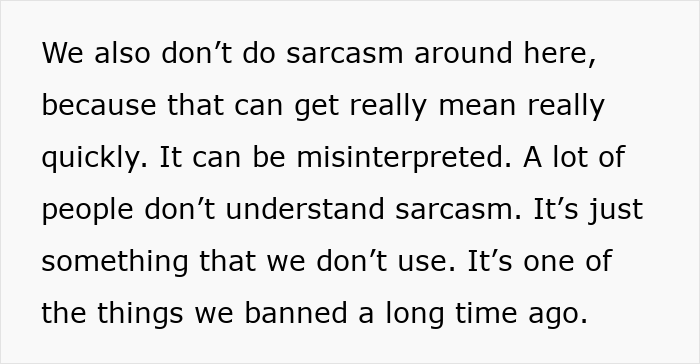 We also don’t do sarcasm around here, because that can get really mean really quickly. It can be misinterpreted. A lot of people don’t understand sarcasm. It’s just something that we don’t use. It’s one of the things we banned a long time ago.